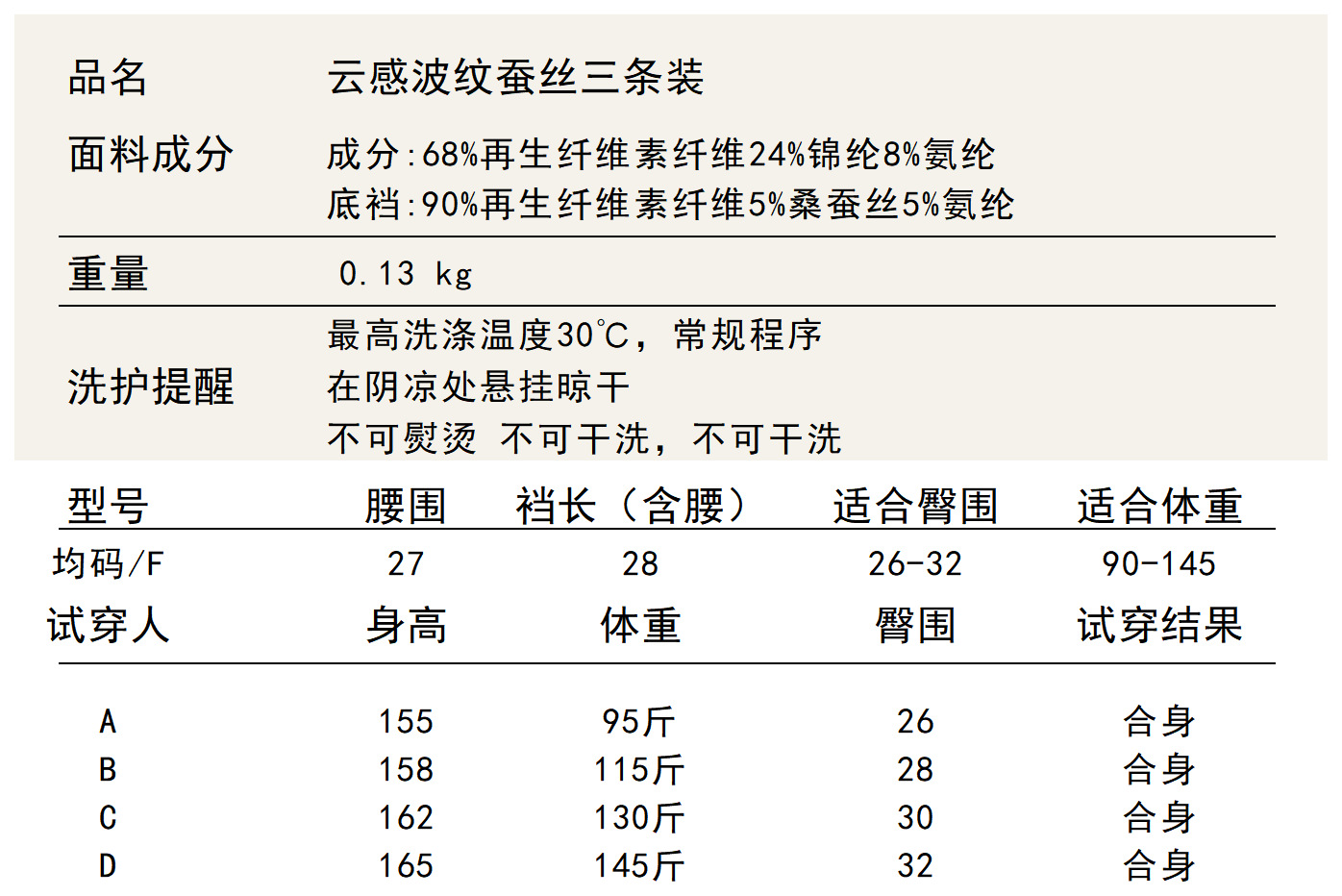 品名 云感波纹蚕丝三条装

面料成分 成分:68%再生纤维素纤维24%锦纶8%氨纶
底裆:90%再生纤维素纤维5%桑蚕丝5%氨纶

重量 0.13 kg

洗护提醒 最高洗涤温度30℃，常规程序
在阴凉处悬挂晾干
不可熨烫 不可干洗，不可干洗

| 型号 | 腰围 | 裆长（含腰） | 适合臀围 | 适合体重 |
|---|---|---|---|---|
| 均码/F | 27 | 28 | 26-32 | 90-145 |

| 试穿人 | 身高 | 体重 | 臀围 | 试穿结果 |
|---|---|---|---|---|
| A | 155 | 95斤 | 26 | 合身 |
| B | 158 | 115斤 | 28 | 合身 |
| C | 162 | 130斤 | 30 | 合身 |
| D | 165 | 145斤 | 32 | 合身 |